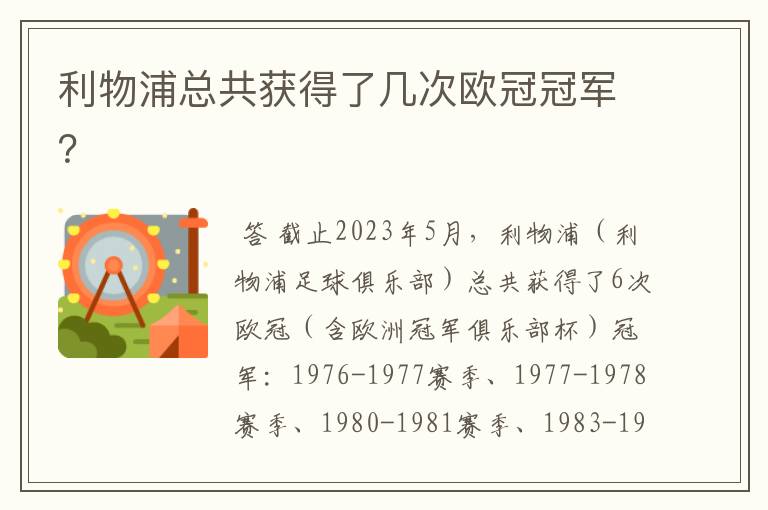 利物浦总共获得了几次欧冠冠军？

答 截止2023年5月，利物浦（利物浦足球俱乐部）总共获得了6次欧冠（含欧洲冠军俱乐部杯）冠军：1976-1977赛季、1977-1978赛季、1980-1981赛季、1983-19